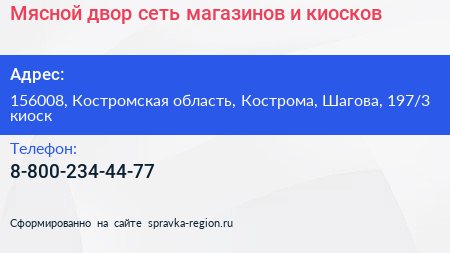 Мясной двор сеть магазинов и киосков

Адрес:

156008, Костромская область, Кострома, Шагова, 197/3 киоск

Телефон:

8-800-234-44-77

Сформированно на сайте spravka-region.ru